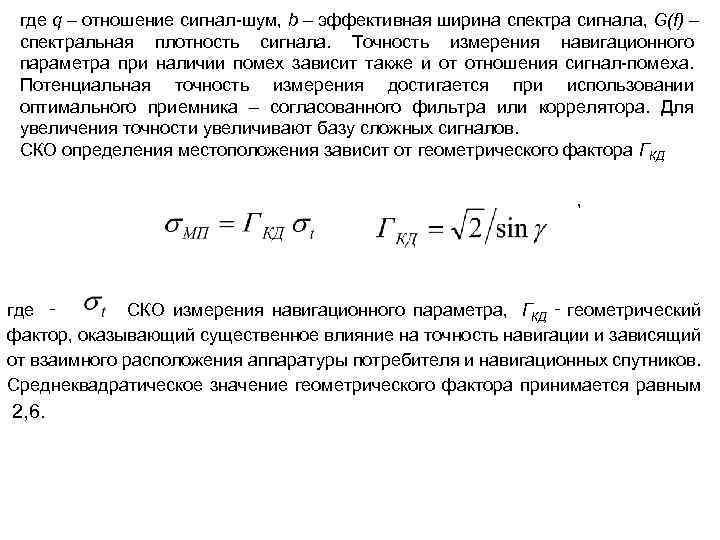 где $q$ – отношение сигнал-шум, $b$ – эффективная ширина спектра сигнала, $G(f)$ – спектральная плотность сигнала. Точность измерения навигационного параметра при наличии помех зависит также и от отношения сигнал-помеха. Потенциальная точность измерения достигается при использовании оптимального приемника – согласованного фильтра или коррелятора. Для увеличения точности увеличивают базу сложных сигналов.
СКО определения местоположения зависит от геометрического фактора $Г_{КД}$

$\sigma_{МП} = Г_{КД}\,\sigma_t$ $Г_{КД} = \sqrt{2}/\sin\gamma$

где - $\sigma_t$ СКО измерения навигационного параметра, $Г_{КД}$ - геометрический фактор, оказывающий существенное влияние на точность навигации и зависящий от взаимного расположения аппаратуры потребителя и навигационных спутников. Среднеквадратическое значение геометрического фактора принимается равным 2,6.